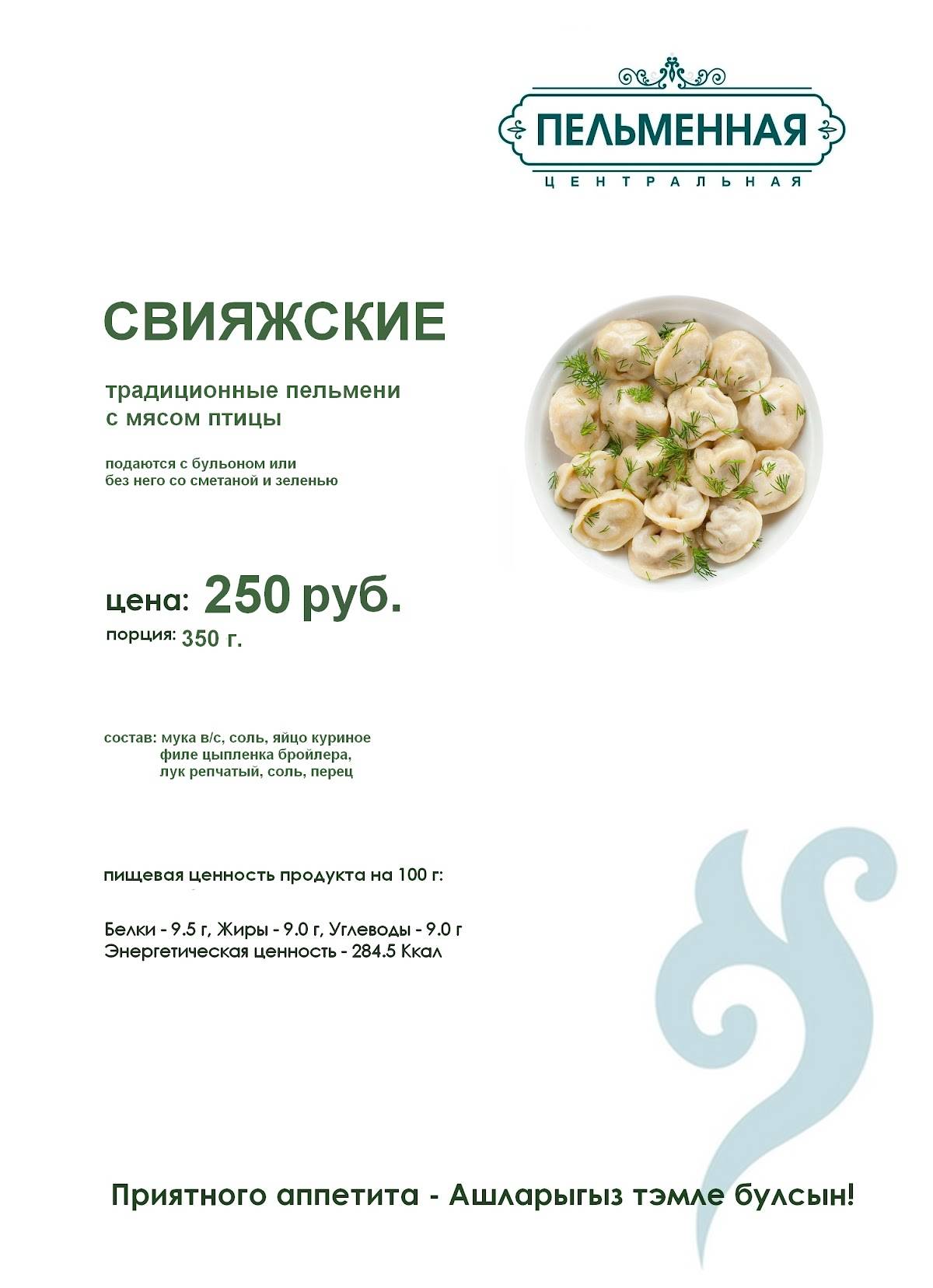 ПЕЛЬМЕННАЯ
ЦЕНТРАЛЬНАЯ

СВИЯЖСКИЕ

традиционные пельмени с мясом птицы

подаются с бульоном или без него со сметаной и зеленью

цена: 250 руб.
порция: 350 г.

состав: мука в/с, соль, яйцо куриное филе цыпленка бройлера, лук репчатый, соль, перец

пищевая ценность продукта на 100 г:

Белки - 9.5 г, Жиры - 9.0 г, Углеводы - 9.0 г
Энергетическая ценность - 284.5 Ккал

Приятного аппетита - Ашларыгыз тэмле булсын!